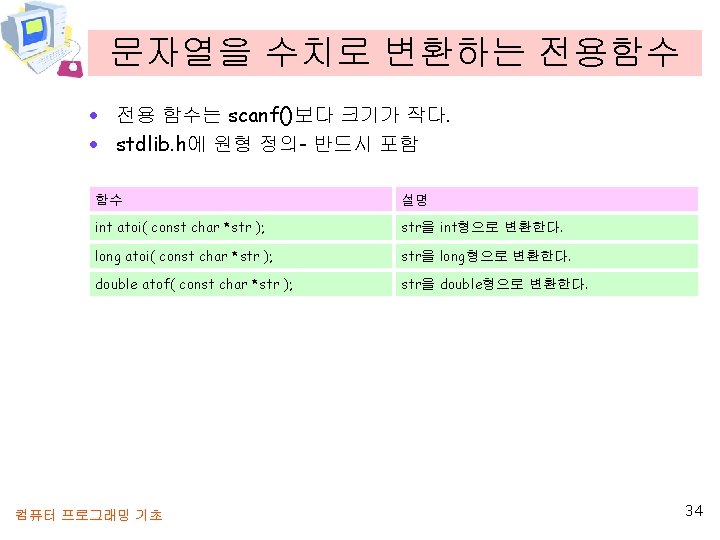 문자열을 수치로 변환하는 전용함수

• 전용 함수는 scanf()보다 크기가 작다.
• stdlib.h에 원형 정의- 반드시 포함

| 함수 | 설명 |
|---|---|
| int atoi( const char *str ); | str을 int형으로 변환한다. |
| long atoi( const char *str ); | str을 long형으로 변환한다. |
| double atof( const char *str ); | str을 double형으로 변환한다. |

컴퓨터 프로그래밍 기초

34